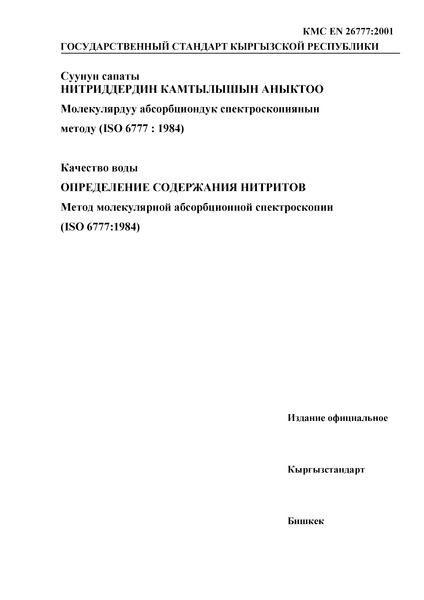 КМС EN 26777:2001
ГОСУДАРСТВЕННЫЙ СТАНДАРТ КЫРГЫЗСКОЙ РЕСПУБЛИКИ

Суунун сапаты
НИТРИДДЕРДИН КАМТЫЛЫШЫН АНЫКТОО
Молекулярдуу абсорбциондук спектроскопиянын методу (ISO 6777 : 1984)

Качество воды
ОПРЕДЕЛЕНИЕ СОДЕРЖАНИЯ НИТРИТОВ
Метод молекулярной абсорбционной спектроскопии
(ISO 6777:1984)

Издание официальное

Кыргызстандарт

Бишкек